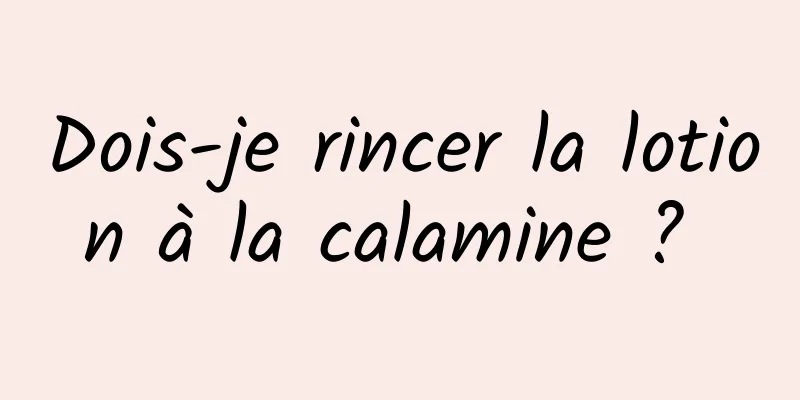 Dois-je rincer la lotion à la calamine ?